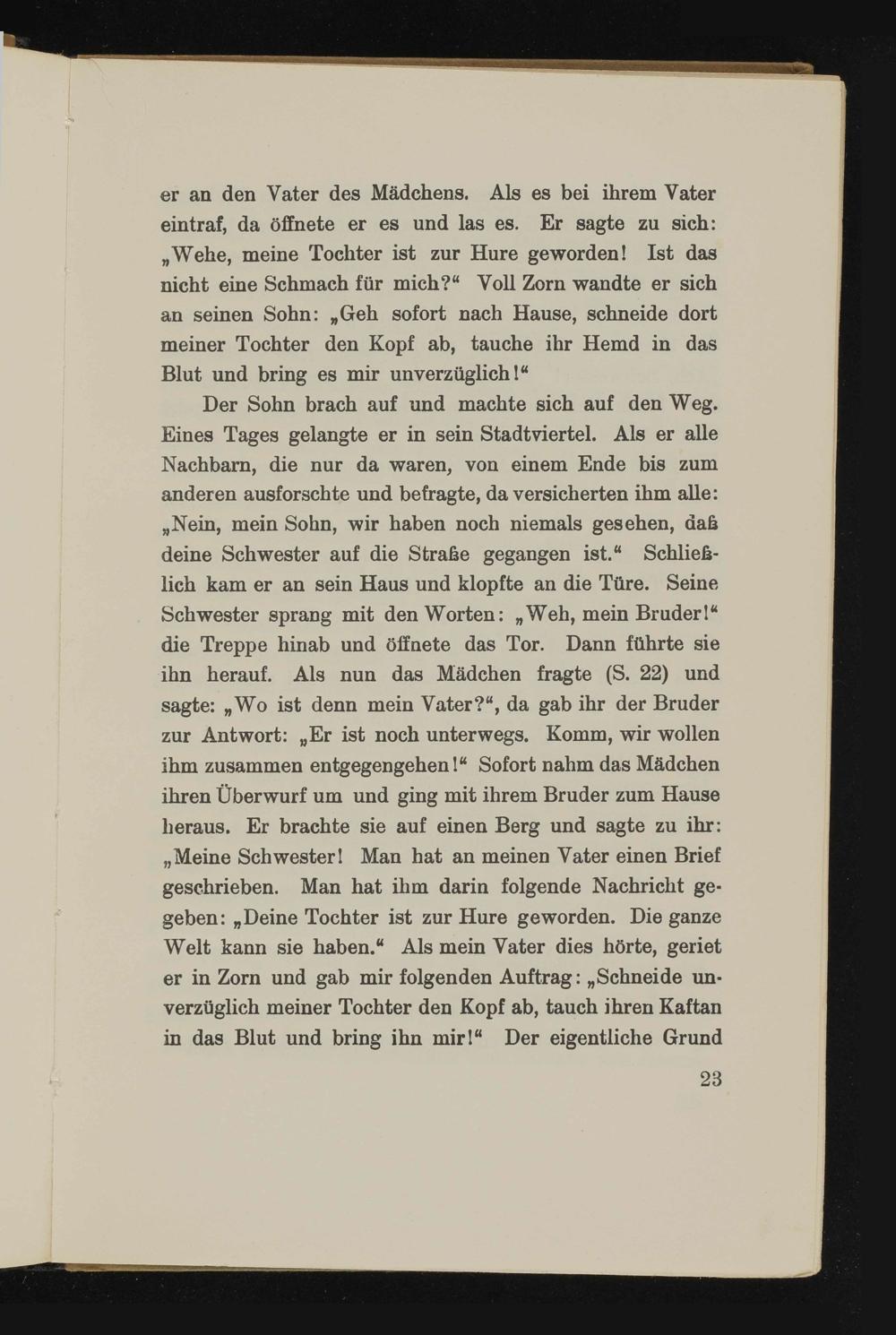 er an den Vater des Mädchens. Als es bei ihrem Vater eintraf, da öffnete er es und las es. Er sagte zu sich: „Wehe, meine Tochter ist zur Hure geworden! Ist das nicht eine Schmach für mich?“ Voll Zorn wandte er sich an seinen Sohn: „Geh sofort nach Hause, schneide dort meiner Tochter den Kopf ab, tauche ihr Hemd in das Blut und bring es mir unverzüglich!“

Der Sohn brach auf und machte sich auf den Weg. Eines Tages gelangte er in sein Stadtviertel. Als er alle Nachbarn, die nur da waren, von einem Ende bis zum anderen ausforschte und befragte, da versicherten ihm alle: „Nein, mein Sohn, wir haben noch niemals gesehen, daß deine Schwester auf die Straße gegangen ist.“ Schließlich kam er an sein Haus und klopfte an die Türe. Seine Schwester sprang mit den Worten: „Weh, mein Bruder!“ die Treppe hinab und öffnete das Tor. Dann führte sie ihn herauf. Als nun das Mädchen fragte (S. 22) und sagte: „Wo ist denn mein Vater?“, da gab ihr der Bruder zur Antwort: „Er ist noch unterwegs. Komm, wir wollen ihm zusammen entgegengehen!“ Sofort nahm das Mädchen ihren Überwurf um und ging mit ihrem Bruder zum Hause heraus. Er brachte sie auf einen Berg und sagte zu ihr: „Meine Schwester! Man hat an meinen Vater einen Brief geschrieben. Man hat ihm darin folgende Nachricht gegeben: „Deine Tochter ist zur Hure geworden. Die ganze Welt kann sie haben.“ Als mein Vater dies hörte, geriet er in Zorn und gab mir folgenden Auftrag: „Schneide unverzüglich meiner Tochter den Kopf ab, tauch ihren Kaftan in das Blut und bring ihn mir!“ Der eigentliche Grund

23